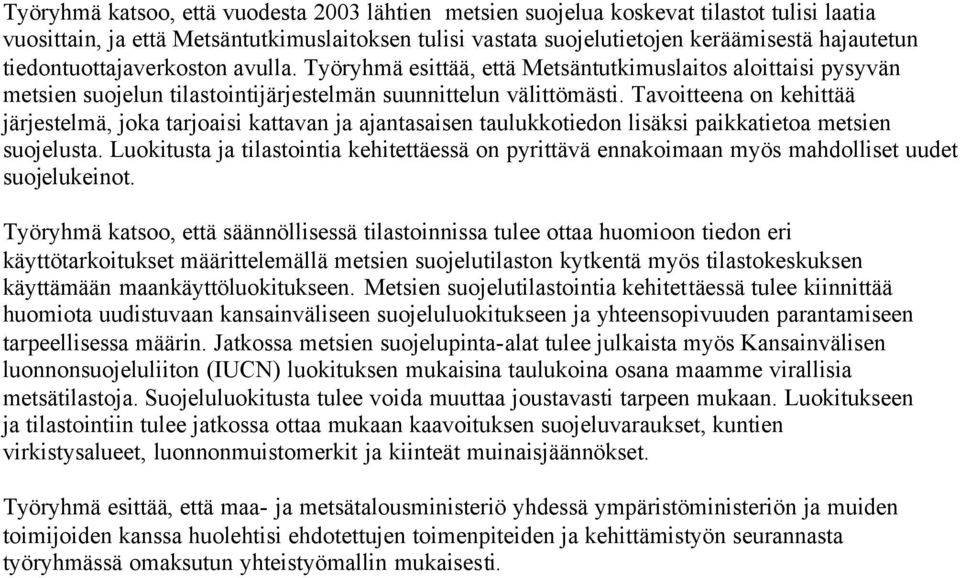 Työryhmä katsoo, että vuodesta 2003 lähtien metsien suojelua koskevat tilastot tulisi laatia vuosittain, ja että Metsäntutkimuslaitoksen tulisi vastata suojelutietojen keräämisestä hajautetun tiedontuottajaverkoston avulla. Työryhmä esittää, että Metsäntutkimuslaitos aloittaisi pysyvän metsien suojelun tilastointijärjestelmän suunnittelun välittömästi. Tavoitteena on kehittää järjestelmä, joka tarjoaisi kattavan ja ajantasaisen taulukkotiedon lisäksi paikkatietoa metsien suojelusta. Luokitusta ja tilastointia kehitettäessä on pyrittävä ennakoimaan myös mahdolliset uudet suojelukeinot.

Työryhmä katsoo, että säännöllisessä tilastoinnissa tulee ottaa huomioon tiedon eri käyttötarkoitukset määrittelemällä metsien suojelutilaston kytkentä myös tilastokeskuksen käyttämään maankäyttöluokitukseen. Metsien suojelutilastointia kehitettäessä tulee kiinnittää huomiota uudistuvaan kansainväliseen suojeluluokitukseen ja yhteensopivuuden parantamiseen tarpeellisessa määrin. Jatkossa metsien suojelupinta-alat tulee julkaista myös Kansainvälisen luonnonsuojeluliiton (IUCN) luokituksen mukaisina taulukoina osana maamme virallisia metsätilastoja. Suojeluluokitusta tulee voida muuttaa joustavasti tarpeen mukaan. Luokitukseen ja tilastointiin tulee jatkossa ottaa mukaan kaavoituksen suojeluvaraukset, kuntien virkistysalueet, luonnonmuistomerkit ja kiinteät muinaisjäännökset.

Työryhmä esittää, että maa- ja metsätalousministeriö yhdessä ympäristöministeriön ja muiden toimijoiden kanssa huolehtisi ehdotettujen toimenpiteiden ja kehittämistyön seurannasta työryhmässä omaksutun yhteistyömallin mukaisesti.